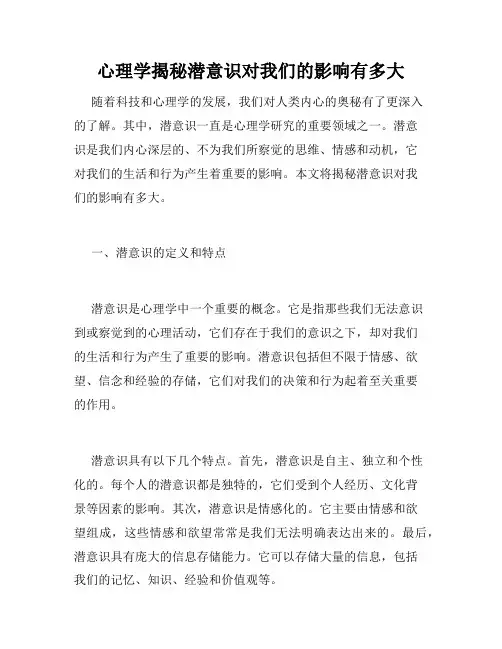 心理学揭秘潜意识对我们的影响有多大

随着科技和心理学的发展，我们对人类内心的奥秘有了更深入的了解。其中，潜意识一直是心理学研究的重要领域之一。潜意识是我们内心深层的、不为我们所察觉的思维、情感和动机，它对我们的生活和行为产生着重要的影响。本文将揭秘潜意识对我们的影响有多大。

一、潜意识的定义和特点

潜意识是心理学中一个重要的概念。它是指那些我们无法意识到或察觉到的心理活动，它们存在于我们的意识之下，却对我们的生活和行为产生了重要的影响。潜意识包括但不限于情感、欲望、信念和经验的存储，它们对我们的决策和行为起着至关重要的作用。

潜意识具有以下几个特点。首先，潜意识是自主、独立和个性化的。每个人的潜意识都是独特的，它们受到个人经历、文化背景等因素的影响。其次，潜意识是情感化的。它主要由情感和欲望组成，这些情感和欲望常常是我们无法明确表达出来的。最后，潜意识具有庞大的信息存储能力。它可以存储大量的信息，包括我们的记忆、知识、经验和价值观等。